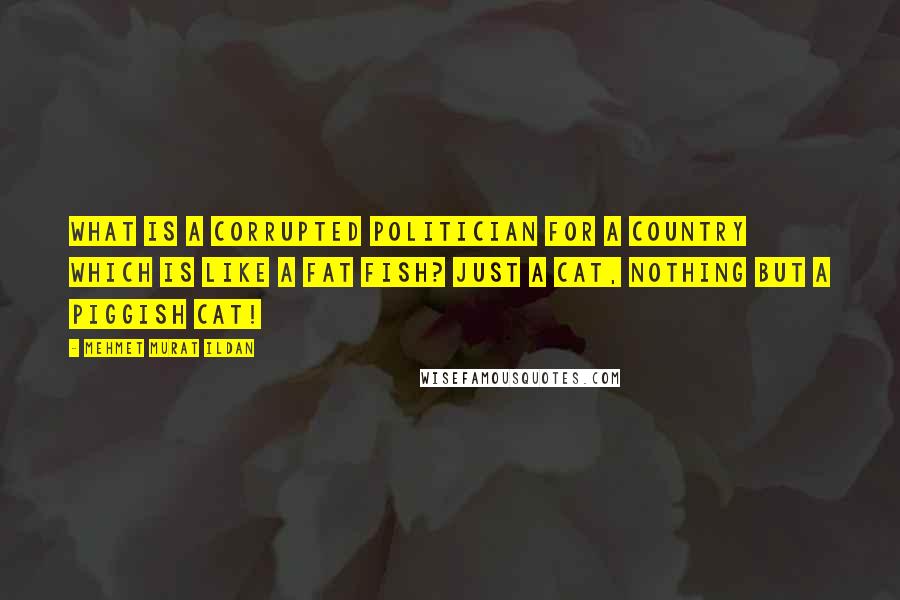 WHAT IS A CORRUPTED POLITICIAN FOR A COUNTRY WHICH IS LIKE A FAT FISH? JUST A CAT, NOTHING BUT A PIGGISH CAT!

- MEHMET MURAT ILDAN

WISEFAMOUSQUOTES.COM